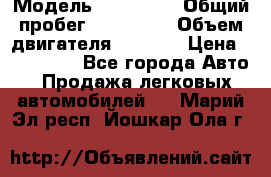 Модель Общий пробег Объем двигателя Цена Все города Авто Продажа легковых автомобилей Марий Эл респ Йошкар Ола г

http://Объявлений.сайт